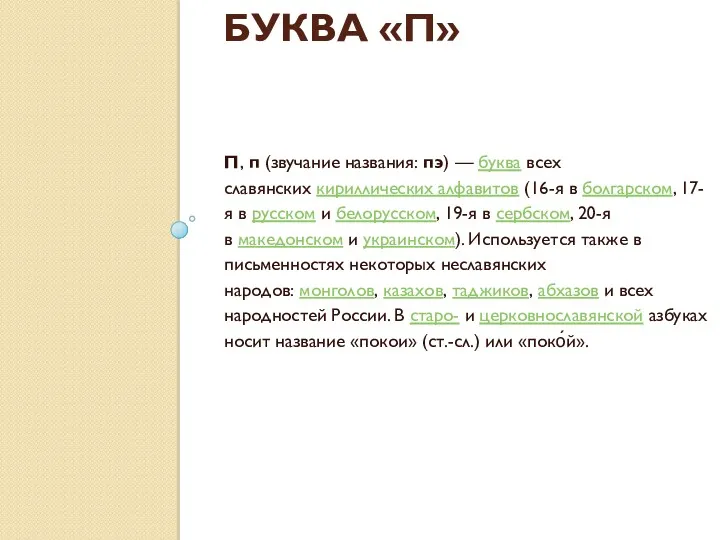 БУКВА «П»

П, п (звучание названия: пэ) — буква всех славянских кириллических алфавитов (16-я в болгарском, 17-я в русском и белорусском, 19-я в сербском, 20-я в македонском и украинском). Используется также в письменностях некоторых неславянских народов: монголов, казахов, таджиков, абхазов и всех народностей России. В старо- и церковнославянской азбуках носит название «покои» (ст.-сл.) или «поко́й».